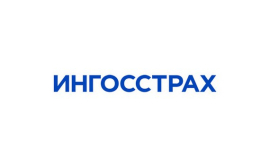 ИНГОССТРАХ